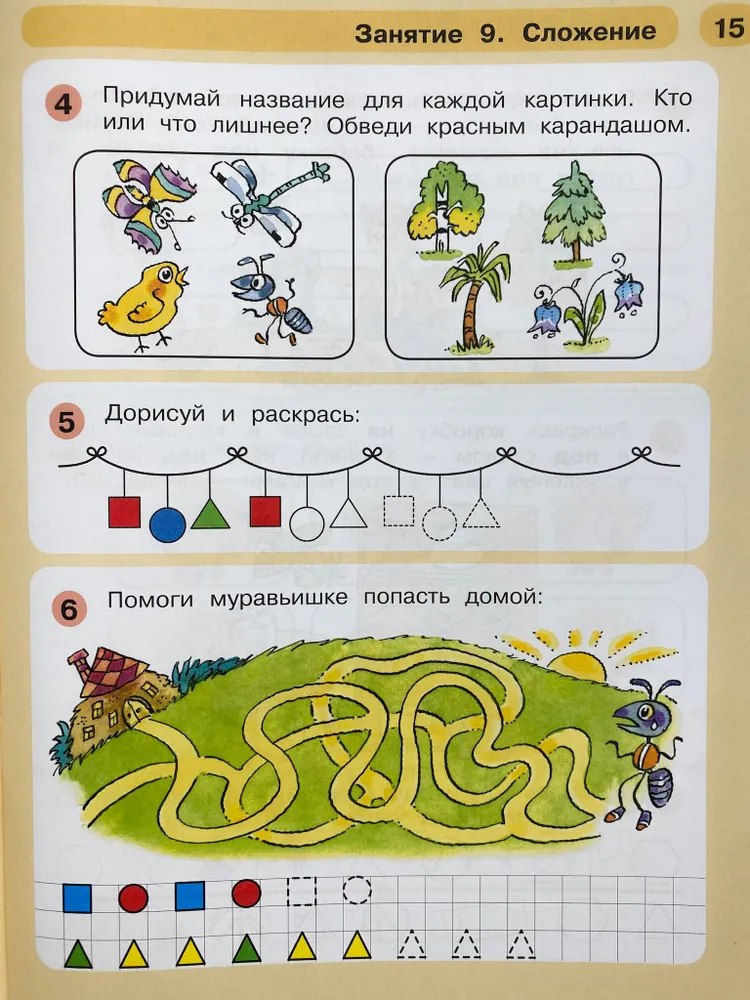 Занятие 9. Сложение 15

4 Придумай название для каждой картинки. Кто или что лишнее? Обведи красным карандашом.

5 Дорисуй и раскрась:

6 Помоги муравьишке попасть домой: